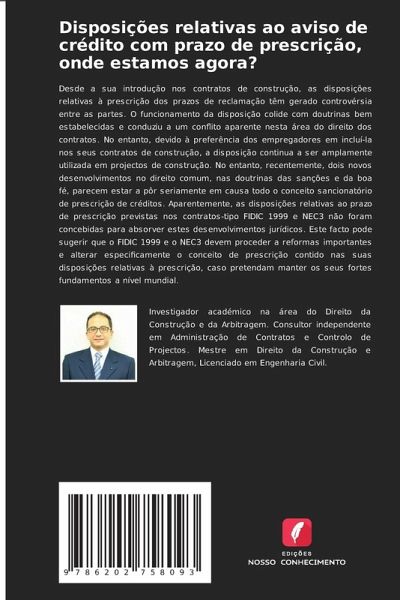 Disposições relativas ao aviso de crédito com prazo de prescrição, onde estamos agora?

Desde a sua introdução nos contratos de construção, as disposições relativas à prescrição dos prazos de reclamação têm gerado controvérsia entre as partes. O funcionamento da disposição colide com doutrinas bem estabelecidas e conduziu a um conflito aparente nesta área do direito dos contratos. No entanto, devido à preferência dos empregadores em incluí-la nos seus contratos de construção, a disposição continua a ser amplamente utilizada em projectos de construção. No entanto, recentemente, dois novos desenvolvimentos no direito comum, nas doutrinas das sanções e da boa fé, parecem estar a pôr seriamente em causa todo o conceito sancionatório de prescrição de créditos. Aparentemente, as disposições relativas ao prazo de prescrição previstas nos contratos-tipo FIDIC 1999 e NEC3 não foram concebidas para absorver estes desenvolvimentos jurídicos. Este facto pode sugerir que o FIDIC 1999 e o NEC3 devem proceder a reformas importantes e alterar especificamente o conceito de prescrição contido nas suas disposições relativas à prescrição, caso pretendam manter os seus fortes fundamentos a nível mundial.

Investigador académico na área do Direito da Construção e da Arbitragem. Consultor independente em Administração de Contratos e Controlo de Projectos. Mestre em Direito da Construção e Arbitragem, Licenciado em Engenharia Civil.

9 786202 758093

EDIÇÕES
NOSSO CONHECIMENTO